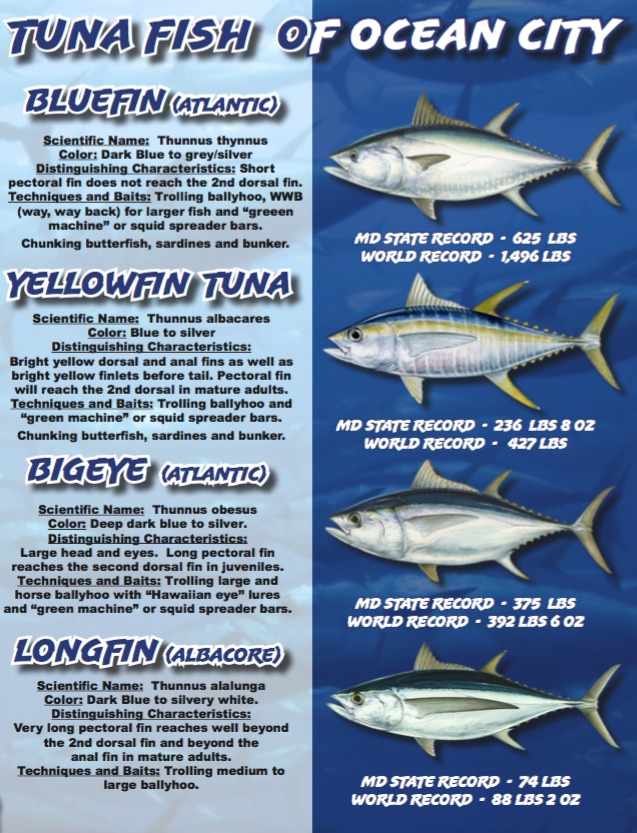 TUNA FISH OF OCEAN CITY

BLUEFIN (ATLANTIC)

Scientific Name: Thunnus thynnus
Color: Dark Blue to grey/silver
Distinguishing Characteristics: Short pectoral fin does not reach the 2nd dorsal fin.
Techniques and Baits: Trolling ballyhoo, WWB (way, way back) for larger fish and "greeen machine" or squid spreader bars.
Chunking butterfish, sardines and bunker.

YELLOWFIN TUNA

Scientific Name: Thunnus albacares
Color: Blue to silver
Distinguishing Characteristics:
Bright yellow dorsal and anal fins as well as bright yellow finlets before tail. Pectoral fin will reach the 2nd dorsal in mature adults.
Techniques and Baits: Trolling ballyhoo and "green machine" or squid spreader bars.
Chunking butterfish, sardines and bunker.

BIGEYE (ATLANTIC)

Scientific Name: Thunnus obesus
Color: Deep dark blue to silver.
Distinguishing Characteristics:
Large head and eyes. Long pectoral fin reaches the second dorsal fin in juveniles.
Techniques and Baits: Trolling large and horse ballyhoo with "Hawaiian eye" lures and "green machine" or squid spreader bars.

LONGFIN (ALBACORE)

Scientific Name: Thunnus alalunga
Color: Dark Blue to silvery white.
Distinguishing Characteristics:
Very long pectoral fin reaches well beyond the 2nd dorsal fin and beyond the anal fin in mature adults.
Techniques and Baits: Trolling medium to large ballyhoo.

MD STATE RECORD - 625 LBS
WORLD RECORD - 1,496 LBS

MD STATE RECORD - 236 LBS 8 OZ
WORLD RECORD - 427 LBS

MD STATE RECORD - 375 LBS
WORLD RECORD - 392 LBS 6 OZ

MD STATE RECORD - 74 LBS
WORLD RECORD - 88 LBS 2 OZ